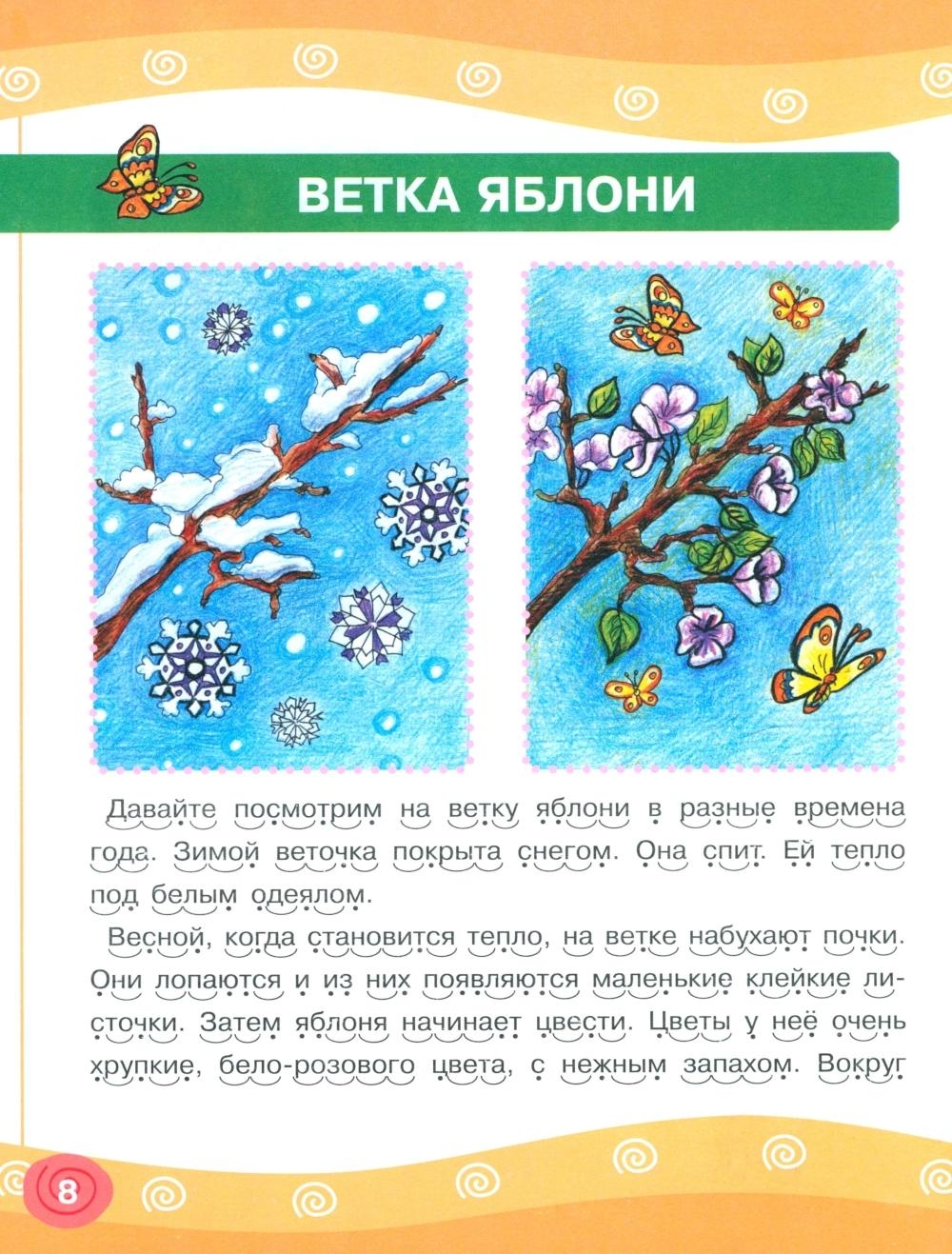 ВЕТКА ЯБЛОНИ

Давайте посмотрим на ветку яблони в разные времена года. Зимой веточка покрыта снегом. Она спит. Ей тепло под белым одеялом.

Весной, когда становится тепло, на ветке набухают почки. Они лопаются и из них появляются маленькие клейкие листочки. Затем яблоня начинает цвести. Цветы у неё очень хрупкие, бело-розового цвета, с нежным запахом. Вокруг

8